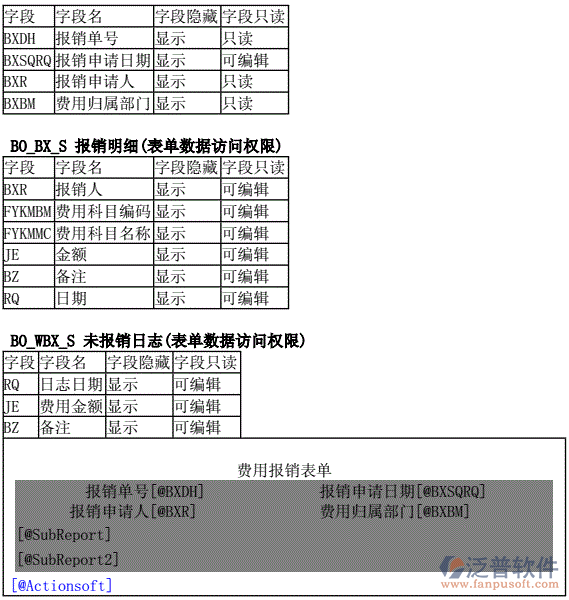 | 字段 | 字段名 | 字段隐藏 | 字段只读 |
|---|---|---|---|
| BXDH | 报销单号 | 显示 | 只读 |
| BXSQRQ | 报销申请日期 | 显示 | 可编辑 |
| BXR | 报销申请人 | 显示 | 只读 |
| BXBM | 费用归属部门 | 显示 | 只读 |

BO_BX_S 报销明细(表单数据访问权限)

| 字段 | 字段名 | 字段隐藏 | 字段只读 |
|---|---|---|---|
| BXR | 报销人 | 显示 | 可编辑 |
| FYKMBM | 费用科目编码 | 显示 | 可编辑 |
| FYKMMC | 费用科目名称 | 显示 | 可编辑 |
| JE | 金额 | 显示 | 可编辑 |
| BZ | 备注 | 显示 | 可编辑 |
| RQ | 日期 | 显示 | 可编辑 |

BO_WBX_S 未报销日志(表单数据访问权限)

| 字段 | 字段名 | 字段隐藏 | 字段只读 |
|---|---|---|---|
| RQ | 日志日期 | 显示 | 可编辑 |
| JE | 费用金额 | 显示 | 可编辑 |
| BZ | 备注 | 显示 | 可编辑 |

费用报销表单

报销单号[@BXDH] 报销申请日期[@BXSQRQ]
报销申请人[@BXR] 费用归属部门[@BXBM]

[@SubReport]

[@SubReport2]

[@Actionsoft]

泛普软件
www.fanpusoft.com